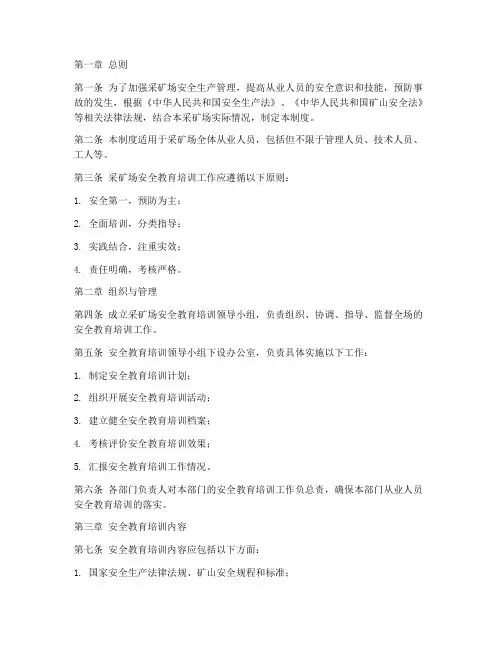 第一章 总则

第一条 为了加强采矿场安全生产管理，提高从业人员的安全意识和技能，预防事故的发生，根据《中华人民共和国安全生产法》、《中华人民共和国矿山安全法》等相关法律法规，结合本采矿场实际情况，制定本制度。

第二条 本制度适用于采矿场全体从业人员，包括但不限于管理人员、技术人员、工人等。

第三条 采矿场安全教育培训工作应遵循以下原则：

1. 安全第一，预防为主；

2. 全面培训，分类指导；

3. 实践结合，注重实效；

4. 责任明确，考核严格。

第二章 组织与管理

第四条 成立采矿场安全教育培训领导小组，负责组织、协调、指导、监督全场的安全教育培训工作。

第五条 安全教育培训领导小组下设办公室，负责具体实施以下工作：

1. 制定安全教育培训计划；

2. 组织开展安全教育培训活动；

3. 建立健全安全教育培训档案；

4. 考核评价安全教育培训效果；

5. 汇报安全教育培训工作情况。

第六条 各部门负责人对本部门的安全教育培训工作负总责，确保本部门从业人员安全教育培训的落实。

第三章 安全教育培训内容

第七条 安全教育培训内容应包括以下方面：

1. 国家安全生产法律法规、矿山安全规程和标准；